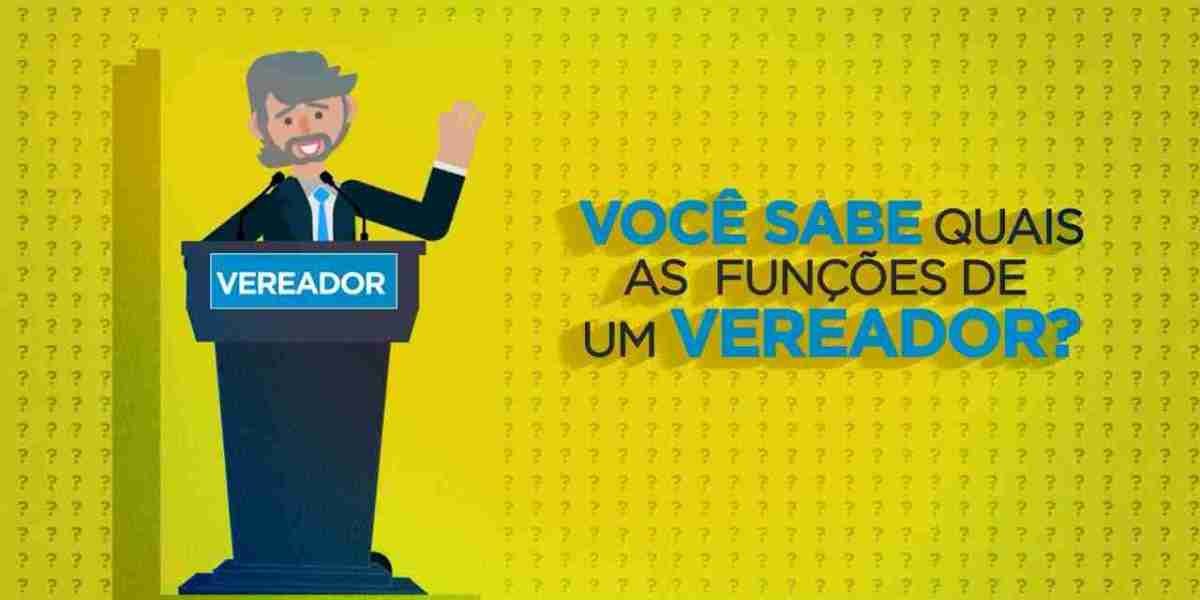 VEREADOR

VOCÊ SABE QUAIS AS FUNÇÕES DE UM VEREADOR?